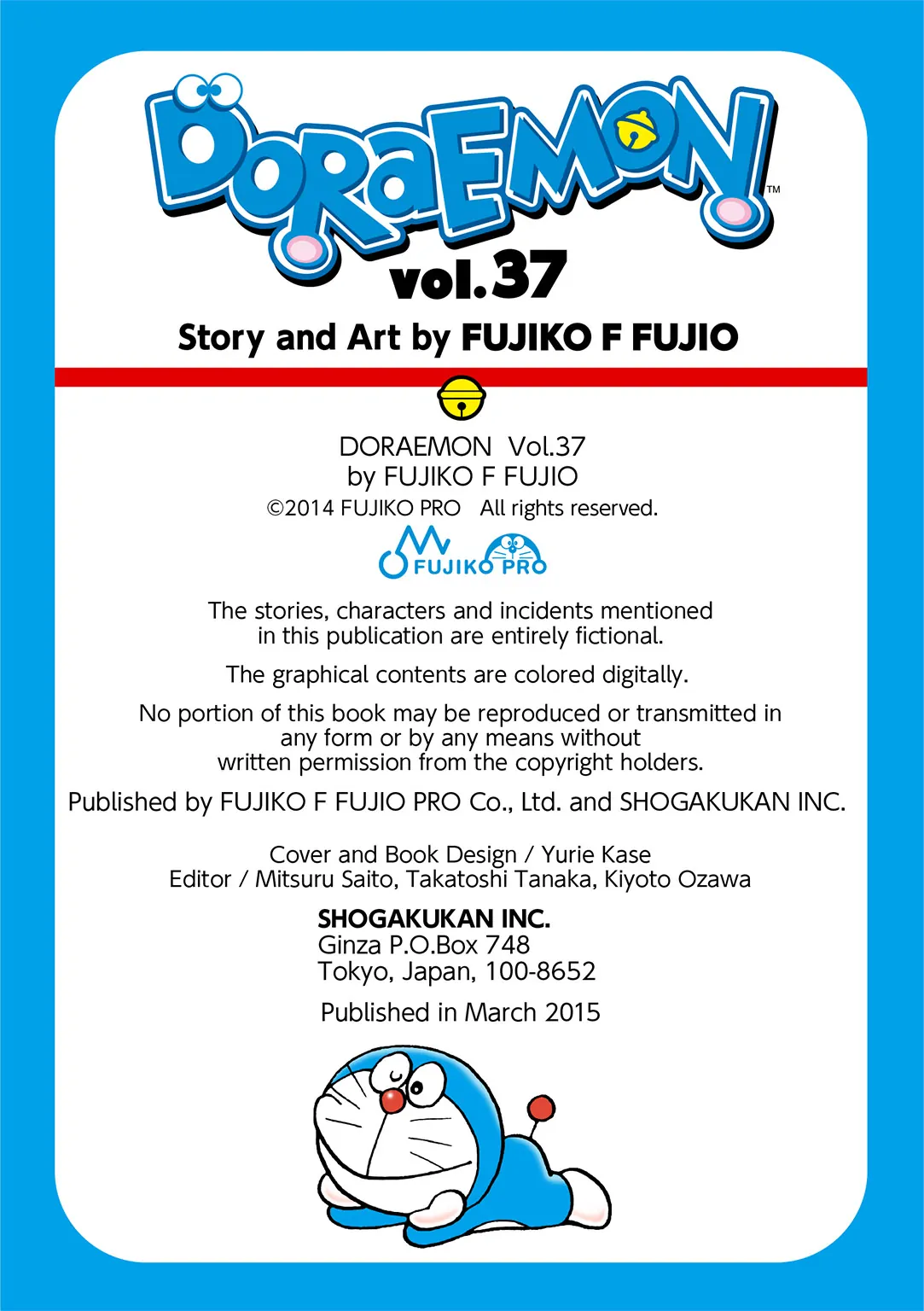 DORAEMON™
vol.37
Story and Art by FUJIKO F FUJIO

DORAEMON Vol.37
by FUJIKO F FUJIO
©2014 FUJIKO PRO All rights reserved.

FUJIKO PRO

The stories, characters and incidents mentioned in this publication are entirely fictional.

The graphical contents are colored digitally.

No portion of this book may be reproduced or transmitted in any form or by any means without written permission from the copyright holders.

Published by FUJIKO F FUJIO PRO Co., Ltd. and SHOGAKUKAN INC.

Cover and Book Design / Yurie Kase
Editor / Mitsuru Saito, Takatoshi Tanaka, Kiyoto Ozawa

SHOGAKUKAN INC.
Ginza P.O.Box 748
Tokyo, Japan, 100-8652

Published in March 2015